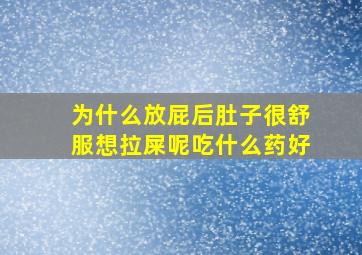 为什么放屁后肚子很舒服想拉屎呢吃什么药好